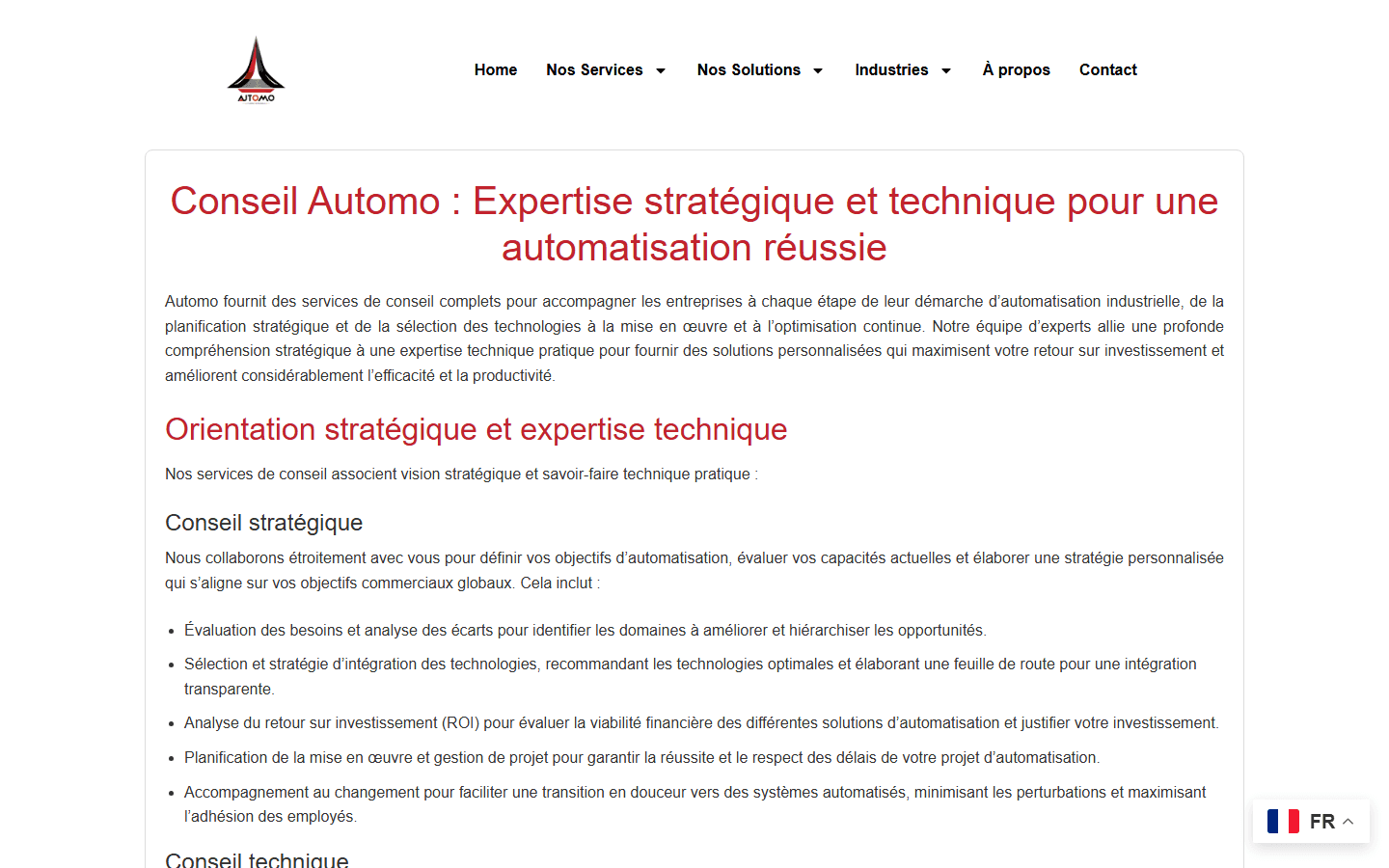 AUTOMO

Home Nos Services Nos Solutions Industries À propos Contact

Conseil Automo : Expertise stratégique et technique pour une automatisation réussie

Automo fournit des services de conseil complets pour accompagner les entreprises à chaque étape de leur démarche d'automatisation industrielle, de la planification stratégique et de la sélection des technologies à la mise en œuvre et à l'optimisation continue. Notre équipe d'experts allie une profonde compréhension stratégique à une expertise technique pratique pour fournir des solutions personnalisées qui maximisent votre retour sur investissement et améliorent considérablement l'efficacité et la productivité.

Orientation stratégique et expertise technique

Nos services de conseil associent vision stratégique et savoir-faire technique pratique :

Conseil stratégique

Nous collaborons étroitement avec vous pour définir vos objectifs d'automatisation, évaluer vos capacités actuelles et élaborer une stratégie personnalisée qui s'aligne sur vos objectifs commerciaux globaux. Cela inclut :

- Évaluation des besoins et analyse des écarts pour identifier les domaines à améliorer et hiérarchiser les opportunités.
- Sélection et stratégie d'intégration des technologies, recommandant les technologies optimales et élaborant une feuille de route pour une intégration transparente.
- Analyse du retour sur investissement (ROI) pour évaluer la viabilité financière des différentes solutions d'automatisation et justifier votre investissement.
- Planification de la mise en œuvre et gestion de projet pour garantir la réussite et le respect des délais de votre projet d'automatisation.
- Accompagnement au changement pour faciliter une transition en douceur vers des systèmes automatisés, minimisant les perturbations et maximisant l'adhésion des employés.

Conseil technique

FR